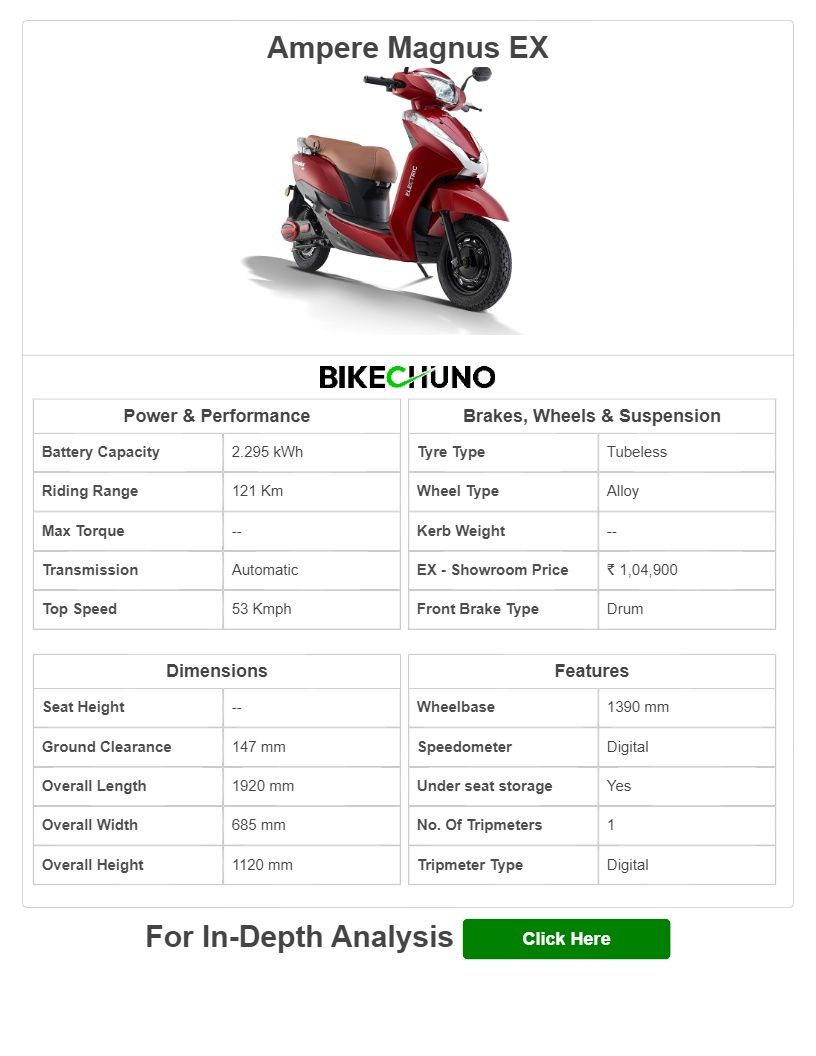 Ampere Magnus EX

BIKECHUNO

| Power & Performance | |
|---|---|
| Battery Capacity | 2.295 kWh |
| Riding Range | 121 Km |
| Max Torque | -- |
| Transmission | Automatic |
| Top Speed | 53 Kmph |

| Brakes, Wheels & Suspension | |
|---|---|
| Tyre Type | Tubeless |
| Wheel Type | Alloy |
| Kerb Weight | -- |
| EX - Showroom Price | ₹ 1,04,900 |
| Front Brake Type | Drum |

| Dimensions | |
|---|---|
| Seat Height | -- |
| Ground Clearance | 147 mm |
| Overall Length | 1920 mm |
| Overall Width | 685 mm |
| Overall Height | 1120 mm |

| Features | |
|---|---|
| Wheelbase | 1390 mm |
| Speedometer | Digital |
| Under seat storage | Yes |
| No. Of Tripmeters | 1 |
| Tripmeter Type | Digital |

For In-Depth Analysis Click Here